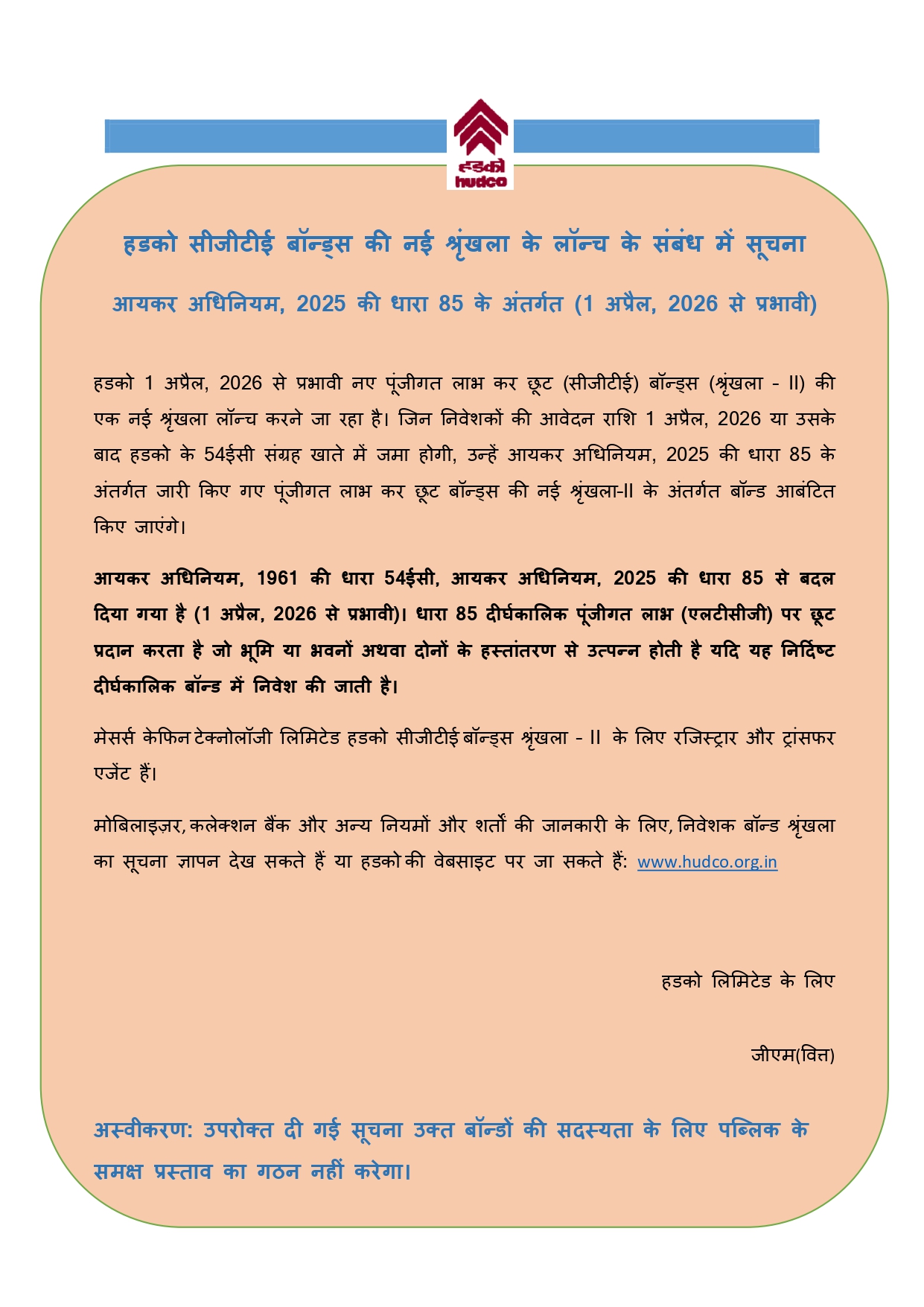 हडको
hudco

हडको सीजीटीई बॉन्ड्स की नई श्रृंखला के लॉन्च के संबंध में सूचना

आयकर अधिनियम, 2025 की धारा 85 के अंतर्गत (1 अप्रैल, 2026 से प्रभावी)

हडको 1 अप्रैल, 2026 से प्रभावी नए पूंजीगत लाभ कर छूट (सीजीटीई) बॉन्ड्स (श्रृंखला - II) की एक नई श्रृंखला लॉन्च करने जा रहा है। जिन निवेशकों की आवेदन राशि 1 अप्रैल, 2026 या उसके बाद हडको के 54ईसी संग्रह खाते में जमा होगी, उन्हें आयकर अधिनियम, 2025 की धारा 85 के अंतर्गत जारी किए गए पूंजीगत लाभ कर छूट बॉन्ड्स की नई श्रृंखला-II के अंतर्गत बॉन्ड आबंटित किए जाएंगे।

आयकर अधिनियम, 1961 की धारा 54ईसी, आयकर अधिनियम, 2025 की धारा 85 से बदल दिया गया है (1 अप्रैल, 2026 से प्रभावी)। धारा 85 दीर्घकालिक पूंजीगत लाभ (एलटीसीजी) पर छूट प्रदान करता है जो भूमि या भवनों अथवा दोनों के हस्तांतरण से उत्पन्न होती है यदि यह निर्दिष्ट दीर्घकालिक बॉन्ड में निवेश की जाती है।

मेसर्स केफिन टेक्नोलॉजी लिमिटेड हडको सीजीटीई बॉन्ड्स श्रृंखला - II के लिए रजिस्ट्रार और ट्रांसफर एजेंट हैं।

मोबिलाइज़र, कलेक्शन बैंक और अन्य नियमों और शर्तों की जानकारी के लिए, निवेशक बॉन्ड श्रृंखला का सूचना ज्ञापन देख सकते हैं या हडको की वेबसाइट पर जा सकते हैं: www.hudco.org.in

हडको लिमिटेड के लिए

जीएम(वित्त)

अस्वीकरण: उपरोक्त दी गई सूचना उक्त बॉन्डों की सदस्यता के लिए पब्लिक के समक्ष प्रस्ताव का गठन नहीं करेगा।